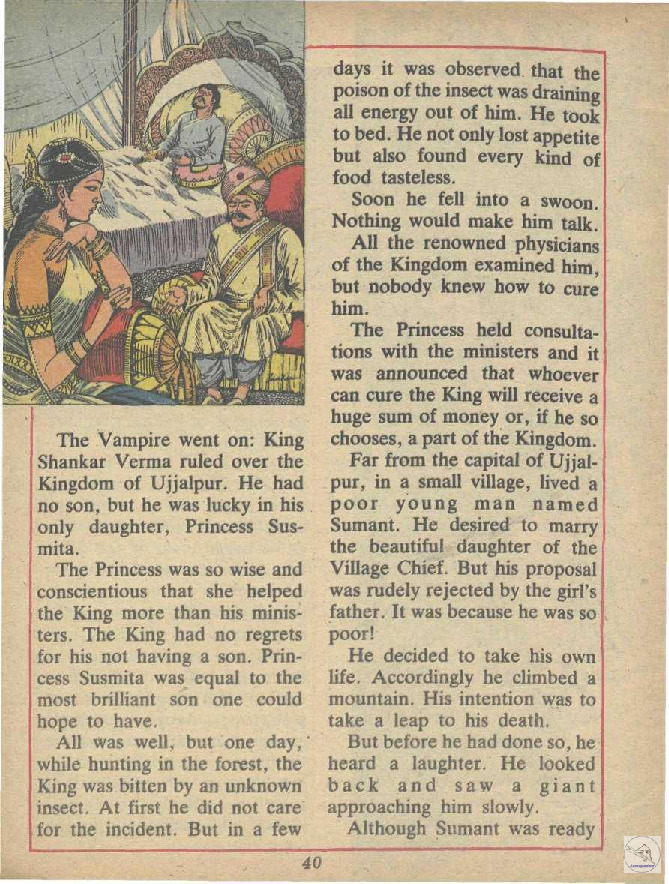 The Vampire went on: King Shankar Verma ruled over the Kingdom of Ujjalpur. He had no son, but he was lucky in his only daughter, Princess Susmita.

The Princess was so wise and conscientious that she helped the King more than his ministers. The King had no regrets for his not having a son. Princess Susmita was equal to the most brilliant son one could hope to have.

All was well, but one day, while hunting in the forest, the King was bitten by an unknown insect. At first he did not care for the incident. But in a few days it was observed that the poison of the insect was draining all energy out of him. He took to bed. He not only lost appetite but also found every kind of food tasteless.

Soon he fell into a swoon. Nothing would make him talk.

All the renowned physicians of the Kingdom examined him, but nobody knew how to cure him.

The Princess held consultations with the ministers and it was announced that whoever can cure the King will receive a huge sum of money or, if he so chooses, a part of the Kingdom.

Far from the capital of Ujjalpur, in a small village, lived a poor young man named Sumant. He desired to marry the beautiful daughter of the Village Chief. But his proposal was rudely rejected by the girl's father. It was because he was so poor!

He decided to take his own life. Accordingly he climbed a mountain. His intention was to take a leap to his death.

But before he had done so, he heard a laughter. He looked back and saw a giant approaching him slowly.

Although Sumant was ready

40